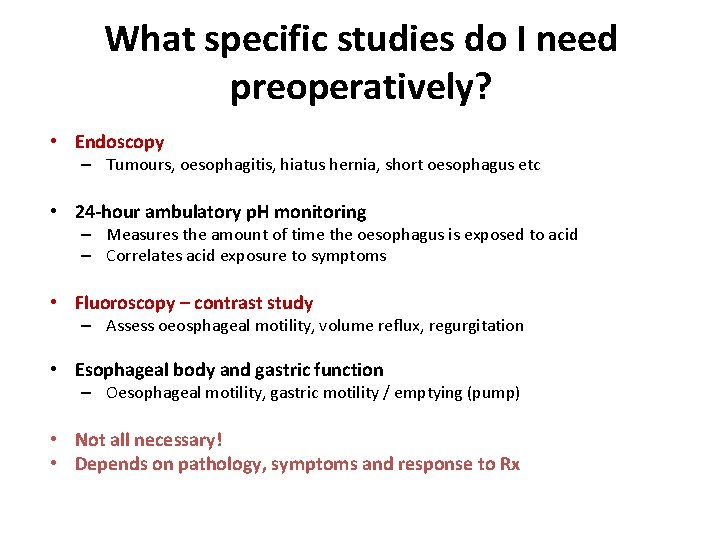 What specific studies do I need preoperatively?

• Endoscopy
– Tumours, oesophagitis, hiatus hernia, short oesophagus etc

• 24-hour ambulatory pH monitoring
– Measures the amount of time the oesophagus is exposed to acid
– Correlates acid exposure to symptoms

• Fluoroscopy – contrast study
– Assess oeosphageal motility, volume reflux, regurgitation

• Esophageal body and gastric function
– Oesophageal motility, gastric motility / emptying (pump)

• Not all necessary!
• Depends on pathology, symptoms and response to Rx